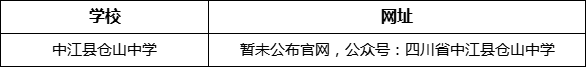 | 学校 | 网址 |
|---|---|
| 中江县仓山中学 | 暂未公布官网，公众号：四川省中江县仓山中学 |